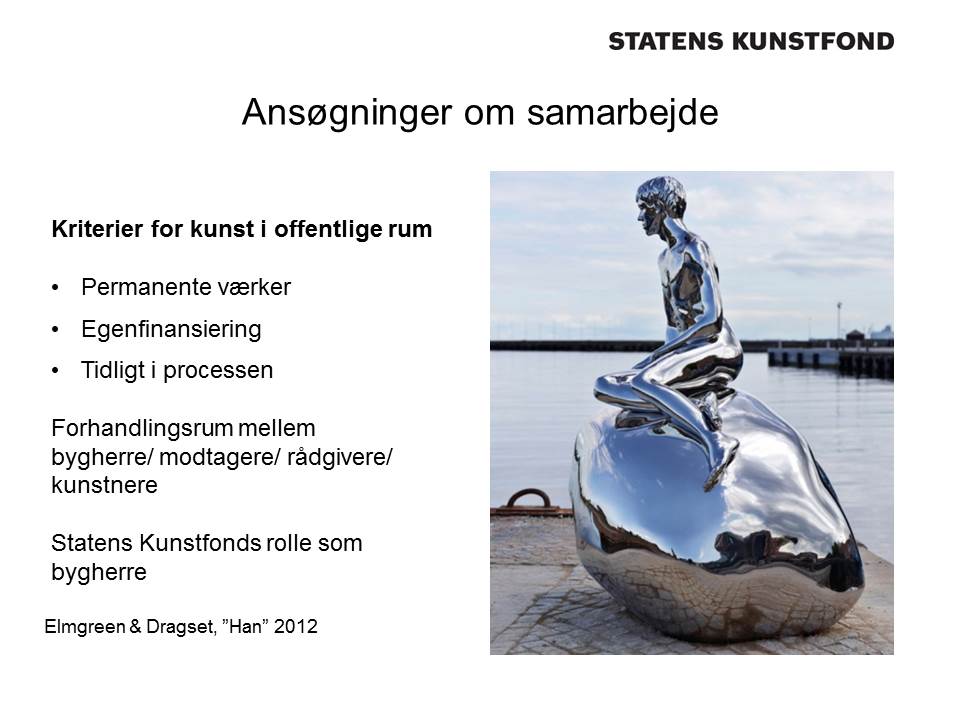 STATENS KUNSTFOND

Ansøgninger om samarbejde

Kriterier for kunst i offentlige rum

• Permanente værker
• Egenfinansiering
• Tidligt i processen

Forhandlingsrum mellem bygherre/ modtagere/ rådgivere/ kunstnere

Statens Kunstfonds rolle som bygherre

Elmgreen & Dragset, "Han" 2012